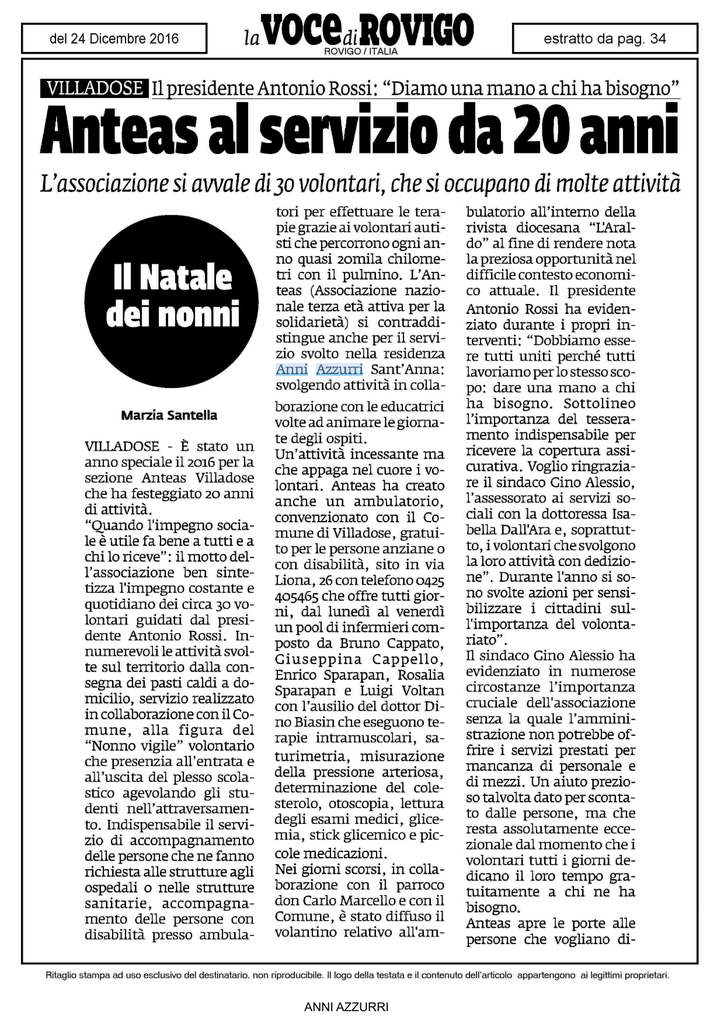 del 24 Dicembre 2016

la VOCE di ROVIGO
ROVIGO / ITALIA

estratto da pag. 34

VILLADOSE Il presidente Antonio Rossi: "Diamo una mano a chi ha bisogno"

Anteas al servizio da 20 anni

L'associazione si avvale di 30 volontari, che si occupano di molte attività

Il Natale dei nonni

Marzia Santella

VILLADOSE - È stato un anno speciale il 2016 per la sezione Anteas Villadose che ha festeggiato 20 anni di attività.

"Quando l'impegno sociale è utile fa bene a tutti e a chi lo riceve": il motto dell'associazione ben sintetizza l'impegno costante e quotidiano dei circa 30 volontari guidati dal presidente Antonio Rossi. Innumerevoli le attività svolte sul territorio dalla consegna dei pasti caldi a domicilio, servizio realizzato in collaborazione con il Comune, alla figura del "Nonno vigile" volontario che presenzia all'entrata e all'uscita del plesso scolastico agevolando gli studenti nell'attraversamento. Indispensabile il servizio di accompagnamento delle persone che ne fanno richiesta alle strutture agli ospedali o nelle strutture sanitarie, accompagnamento delle persone con disabilità presso ambulatori per effettuare le terapie grazie ai volontari autisti che percorrono ogni anno quasi 20mila chilometri con il pulmino. L'Anteas (Associazione nazionale terza età attiva per la solidarietà) si contraddistingue anche per il servizio svolto nella residenza Anni Azzurri Sant'Anna: svolgendo attività in collaborazione con le educatrici volte ad animare le giornate degli ospiti.

Un'attività incessante ma che appaga nel cuore i volontari. Anteas ha creato anche un ambulatorio, convenzionato con il Comune di Villadose, gratuito per le persone anziane o con disabilità, sito in via Liona, 26 con telefono 0425 405465 che offre tutti giorni, dal lunedì al venerdì un pool di infermieri composto da Bruno Cappato, Giuseppina Cappello, Enrico Sparapan, Rosalia Sparapan e Luigi Voltan con l'ausilio del dottor Dino Biasin che eseguono terapie intramuscolari, saturimetria, misurazione della pressione arteriosa, determinazione del colesterolo, otoscopia, lettura degli esami medici, glicemia, stick glicemico e piccole medicazioni.

Nei giorni scorsi, in collaborazione con il parroco don Carlo Marcello e con il Comune, è stato diffuso il volantino relativo all'ambulatorio all'interno della rivista diocesana "L'Araldo" al fine di rendere nota la preziosa opportunità nel difficile contesto economico attuale. Il presidente Antonio Rossi ha evidenziato durante i propri interventi: "Dobbiamo essere tutti uniti perché tutti lavoriamo per lo stesso scopo: dare una mano a chi ha bisogno. Sottolineo l'importanza del tesseramento indispensabile per ricevere la copertura assicurativa. Voglio ringraziare il sindaco Gino Alessio, l'assessorato ai servizi sociali con la dottoressa Isabella Dall'Ara e, soprattutto, i volontari che svolgono la loro attività con dedizione". Durante l'anno si sono svolte azioni per sensibilizzare i cittadini sull'importanza del volontariato".

Il sindaco Gino Alessio ha evidenziato in numerose circostanze l'importanza cruciale dell'associazione senza la quale l'amministrazione non potrebbe offrire i servizi prestati per mancanza di personale e di mezzi. Un aiuto prezioso talvolta dato per scontato dalle persone, ma che resta assolutamente eccezionale dal momento che i volontari tutti i giorni dedicano il loro tempo gratuitamente a chi ne ha bisogno.

Anteas apre le porte alle persone che vogliano di-

Ritaglio stampa ad uso esclusivo del destinatario, non riproducibile. Il logo della testata e il contenuto dell'articolo appartengono ai legittimi proprietari.

ANNI AZZURRI